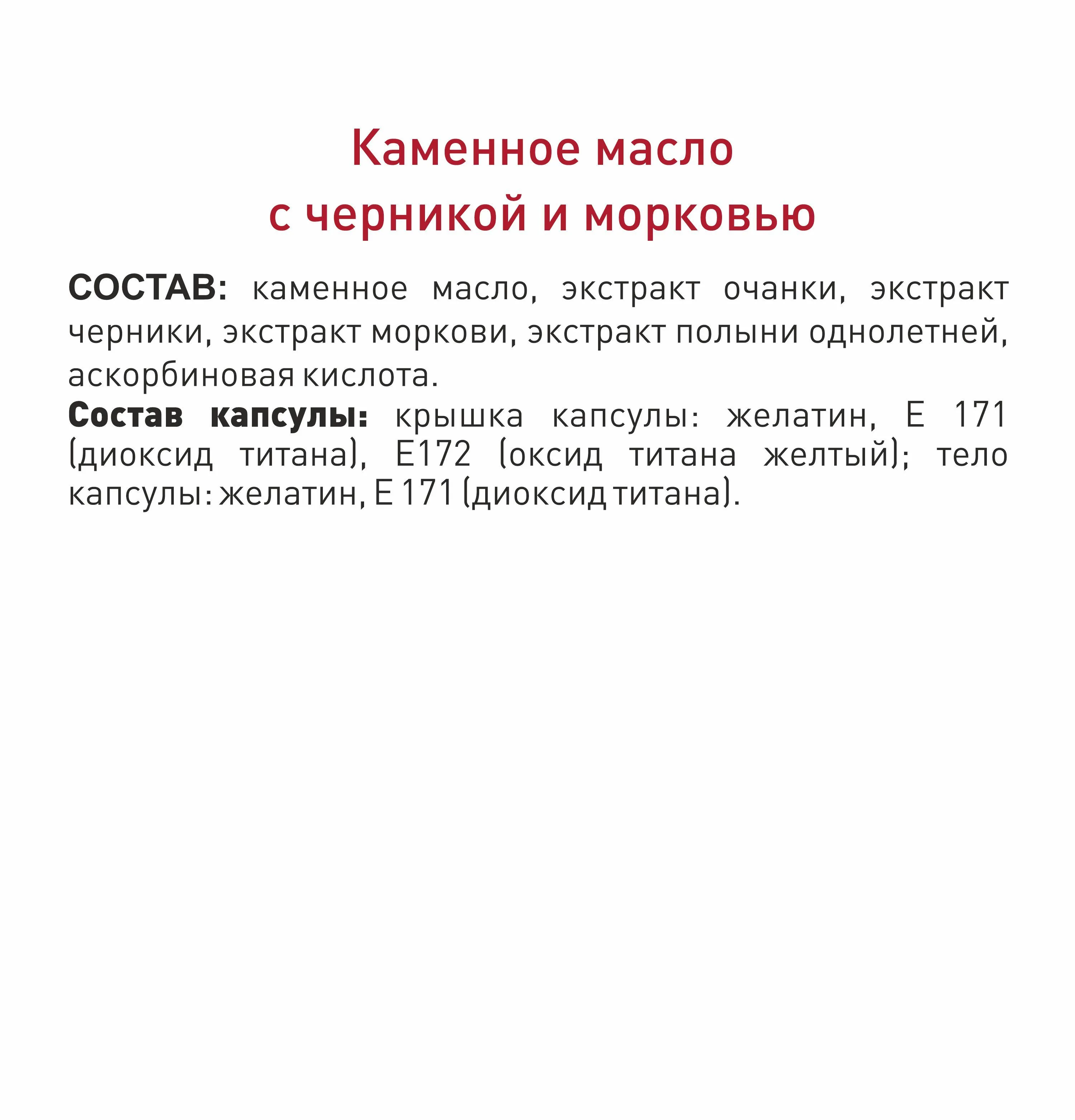 Каменное масло
с черникой и морковью

СОСТАВ: каменное масло, экстракт очанки, экстракт черники, экстракт моркови, экстракт полыни однолетней, аскорбиновая кислота.
Состав капсулы: крышка капсулы: желатин, Е 171 (диоксид титана), Е172 (оксид титана желтый); тело капсулы: желатин, Е 171 (диоксид титана).